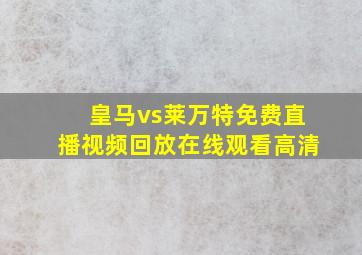 皇马vs莱万特免费直播视频回放在线观看高清